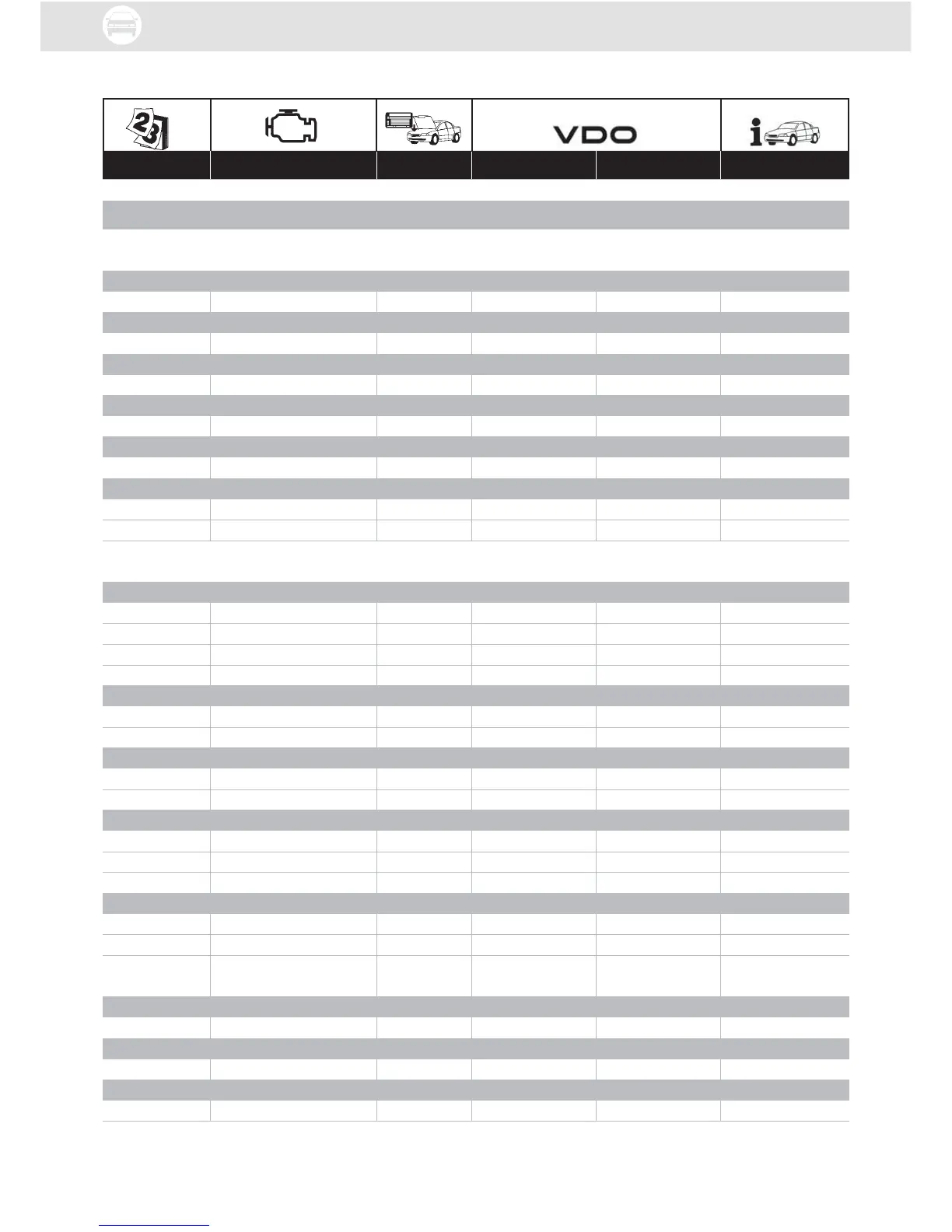 VDO